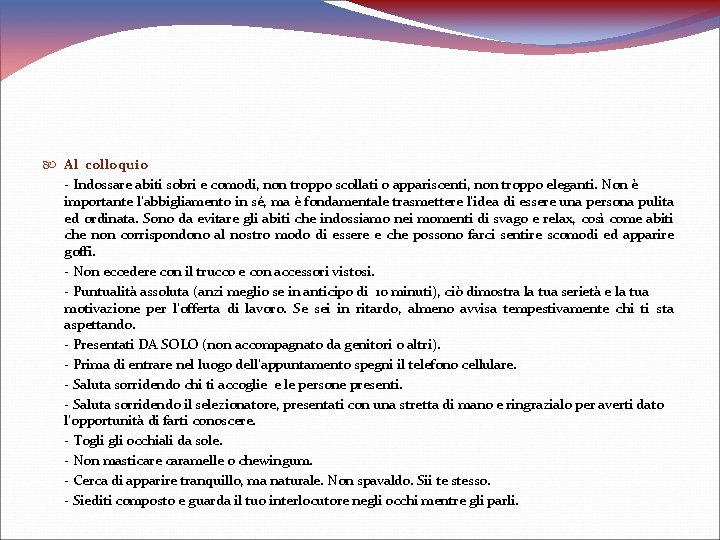 Al colloquio

- Indossare abiti sobri e comodi, non troppo scollati o appariscenti, non troppo eleganti. Non è importante l'abbigliamento in sé, ma è fondamentale trasmettere l'idea di essere una persona pulita ed ordinata. Sono da evitare gli abiti che indossiamo nei momenti di svago e relax, così come abiti che non corrispondono al nostro modo di essere e che possono farci sentire scomodi ed apparire goffi.

- Non eccedere con il trucco e con accessori vistosi.

- Puntualità assoluta (anzi meglio se in anticipo di 10 minuti), ciò dimostra la tua serietà e la tua motivazione per l'offerta di lavoro. Se sei in ritardo, almeno avvisa tempestivamente chi ti sta aspettando.

- Presentati DA SOLO (non accompagnato da genitori o altri).

- Prima di entrare nel luogo dell'appuntamento spegni il telefono cellulare.

- Saluta sorridendo chi ti accoglie e le persone presenti.

- Saluta sorridendo il selezionatore, presentati con una stretta di mano e ringrazialo per averti dato l'opportunità di farti conoscere.

- Togli gli occhiali da sole.

- Non masticare caramelle o chewingum.

- Cerca di apparire tranquillo, ma naturale. Non spavaldo. Sii te stesso.

- Siediti composto e guarda il tuo interlocutore negli occhi mentre gli parli.